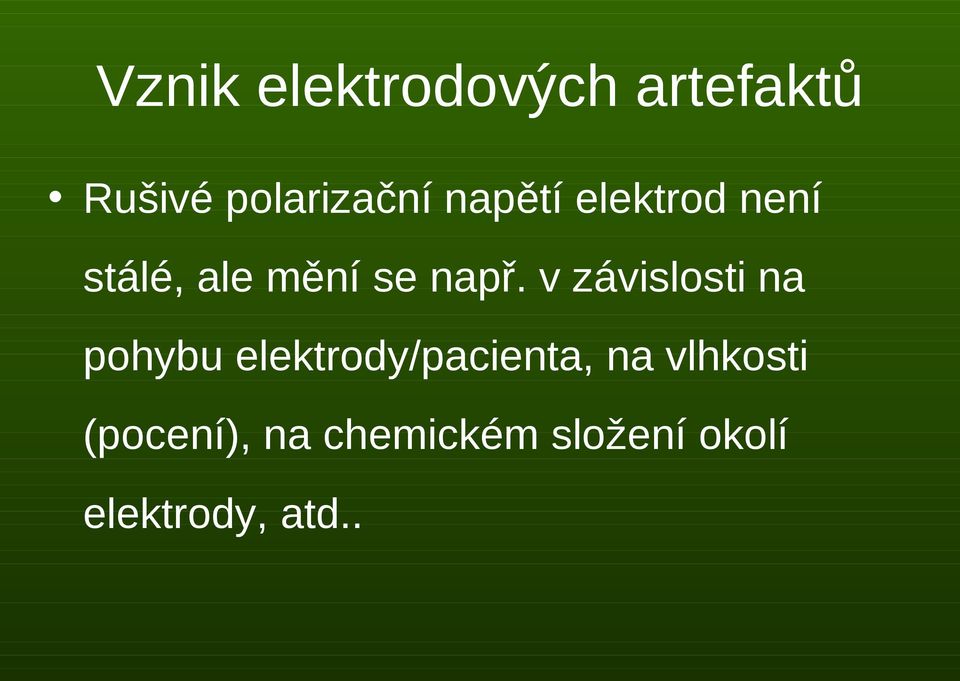 Vznik elektrodových artefaktů

• Rušivé polarizační napětí elektrod není stálé, ale mění se např. v závislosti na pohybu elektrody/pacienta, na vlhkosti (pocení), na chemickém složení okolí elektrody, atd..